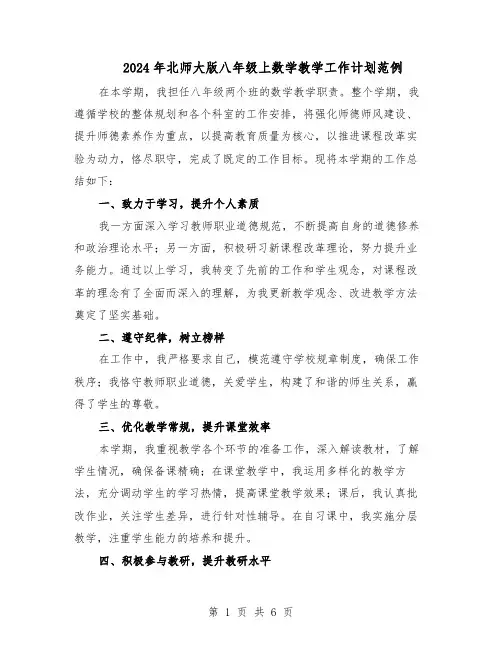 2024年北师大版八年级上数学教学工作计划范例

在本学期，我担任八年级两个班的数学教学职责。整个学期，我遵循学校的整体规划和各个科室的工作安排，将强化师德师风建设、提升师德素养作为重点，以提高教育质量为核心，以推进课程改革实验为动力，恪尽职守，完成了既定的工作目标。现将本学期的工作总结如下：

一、致力于学习，提升个人素质

我一方面深入学习教师职业道德规范，不断提高自身的道德修养和政治理论水平；另一方面，积极研习新课程改革理论，努力提升业务能力。通过以上学习，我转变了先前的工作和学生观念，对课程改革的理念有了全面而深入的理解，为我更新教学观念、改进教学方法奠定了坚实基础。

二、遵守纪律，树立榜样

在工作中，我严格要求自己，模范遵守学校规章制度，确保工作秩序；我恪守教师职业道德，关爱学生，构建了和谐的师生关系，赢得了学生的尊敬。

三、优化教学常规，提升课堂效率

本学期，我重视教学各个环节的准备工作，深入解读教材，了解学生情况，确保备课精确；在课堂教学中，我运用多样化的教学方法，充分调动学生的学习热情，提高课堂教学效果；课后，我认真批改作业，关注学生差异，进行针对性辅导。在自习课中，我实施分层教学，注重学生能力的培养和提升。

四、积极参与教研，提升教研水平

第 1 页 共 6 页